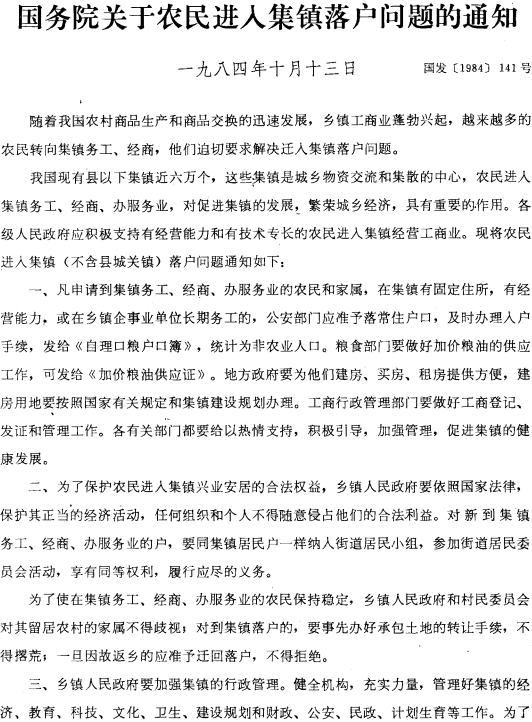 国务院关于农民进入集镇落户问题的通知

一九八四年十月十三日　　国发〔1984〕141号

随着我国农村商品生产和商品交换的迅速发展，乡镇工商业蓬勃兴起，越来越多的农民转向集镇务工、经商，他们迫切要求解决迁入集镇落户问题。

我国现有县以下集镇近六万个，这些集镇是城乡物资交流和集散的中心，农民进入集镇务工、经商、办服务业，对促进集镇的发展，繁荣城乡经济，具有重要的作用。各级人民政府应积极支持有经营能力和有技术专长的农民进入集镇经营工商业。现将农民进入集镇（不含县城关镇）落户问题通知如下：

一、凡申请到集镇务工、经商、办服务业的农民和家属，在集镇有固定住所，有经营能力，或在乡镇企事业单位长期务工的，公安部门应准予落常住户口，及时办理入户手续，发给《自理口粮户口簿》，统计为非农业人口。粮食部门要做好加价粮油的供应工作，可发给《加价粮油供应证》。地方政府要为他们建房、买房、租房提供方便，建房用地要按照国家有关规定和集镇建设规划办理。工商行政管理部门要做好工商登记、发证和管理工作。各有关部门都要给以热情支持，积极引导，加强管理，促进集镇的健康发展。

二、为了保护农民进入集镇兴业安居的合法权益，乡镇人民政府要依照国家法律，保护其正当的经济活动，任何组织和个人不得随意侵占他们的合法利益。对新到集镇务工、经商、办服务业的户，要同集镇居民户一样纳入街道居民小组，参加街道居民委员会活动，享有同等权利，履行应尽的义务。

为了使在集镇务工、经商、办服务业的农民保持稳定，乡镇人民政府和村民委员会对其留居农村的家属不得歧视；对到集镇落户的，要事先办好承包土地的转让手续，不得撂荒；一旦因故返乡的应准予迁回落户，不得拒绝。

三、乡镇人民政府要加强集镇的行政管理。健全机构，充实力量，管理好集镇的经济、教育、科技、文化、卫生、建设规划和财政、公安、民政、计划生育等工作。为了